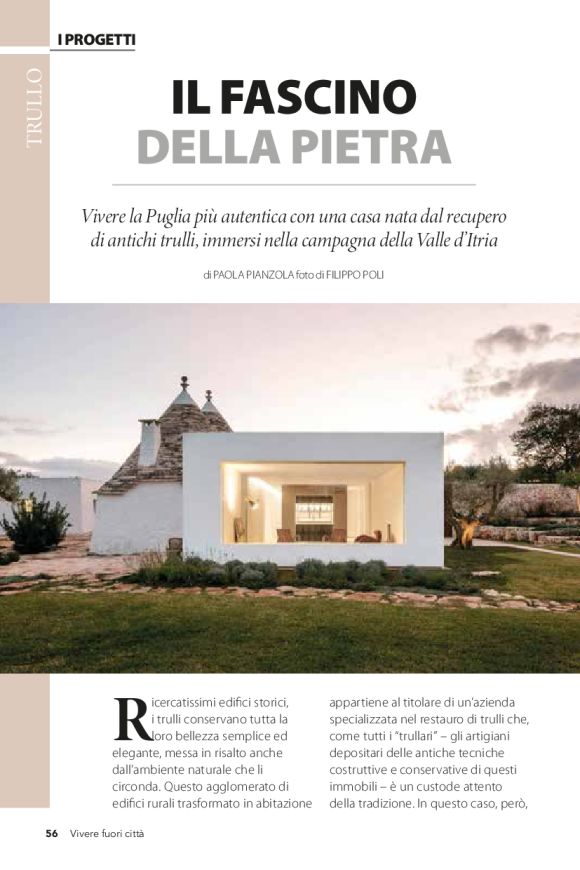 I PROGETTI

TRULLO

IL FASCINO DELLA PIETRA

Vivere la Puglia più autentica con una casa nata dal recupero di antichi trulli, immersi nella campagna della Valle d'Itria

di PAOLA PIANZOLA foto di FILIPPO POLI

Ricercatissimi edifici storici, i trulli conservano tutta la loro bellezza semplice ed elegante, messa in risalto anche dall'ambiente naturale che li circonda. Questo agglomerato di edifici rurali trasformato in abitazione

appartiene al titolare di un'azienda specializzata nel restauro di trulli che, come tutti i "trullari" – gli artigiani depositari delle antiche tecniche costruttive e conservative di questi immobili – è un custode attento della tradizione. In questo caso, però,

56 Vivere fuori città